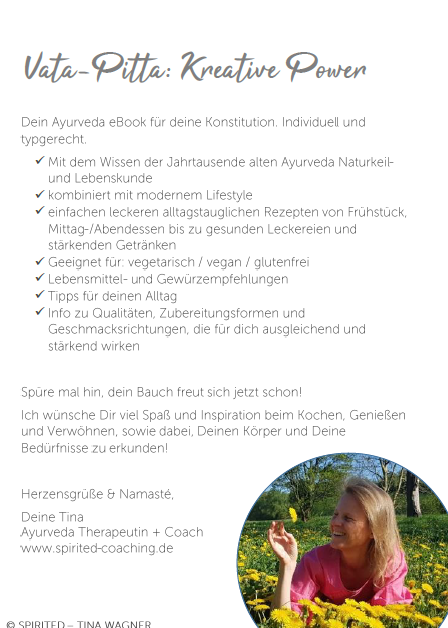 Vata-Pitta: Kreative Power

Dein Ayurveda eBook für deine Konstitution. Individuell und typgerecht.

✓ Mit dem Wissen der Jahrtausende alten Ayurveda Naturkeil- und Lebenskunde
✓ kombiniert mit modernem Lifestyle
✓ einfachen leckeren alltagstauglichen Rezepten von Frühstück, Mittag-/Abendessen bis zu gesunden Leckereien und stärkenden Getränken
✓ Geeignet für: vegetarisch / vegan / glutenfrei
✓ Lebensmittel- und Gewürzempfehlungen
✓ Tipps für deinen Alltag
✓ Info zu Qualitäten, Zubereitungsformen und Geschmacksrichtungen, die für dich ausgleichend und stärkend wirken

Spüre mal hin, dein Bauch freut sich jetzt schon!

Ich wünsche Dir viel Spaß und Inspiration beim Kochen, Genießen und Verwöhnen, sowie dabei, Deinen Körper und Deine Bedürfnisse zu erkunden!

Herzensgrüße & Namasté,

Deine Tina
Ayurveda Therapeutin + Coach
www.spirited-coaching.de

© SPIRITED – TINA WAGNER